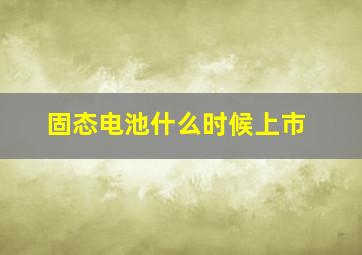 固态电池什么时候上市